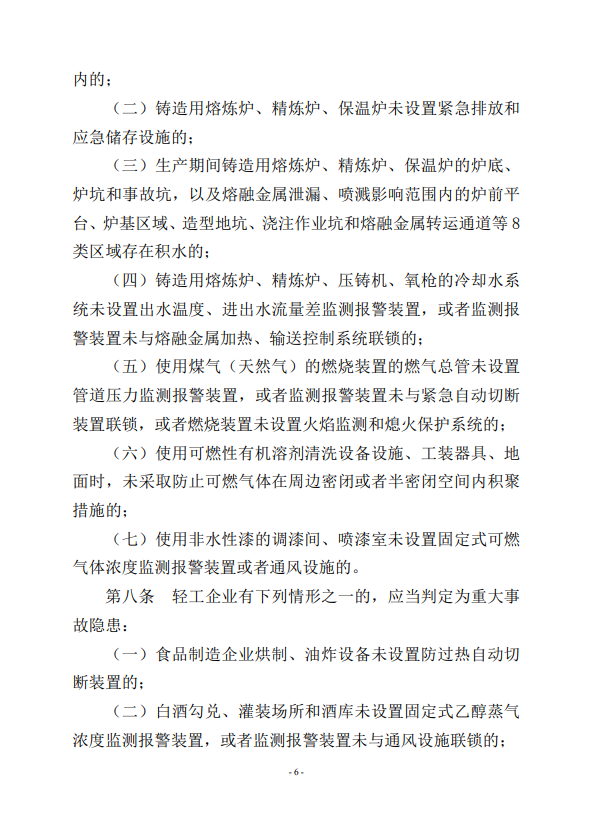 内的；

（二）铸造用熔炼炉、精炼炉、保温炉未设置紧急排放和应急储存设施的；

（三）生产期间铸造用熔炼炉、精炼炉、保温炉的炉底、炉坑和事故坑，以及熔融金属泄漏、喷溅影响范围内的炉前平台、炉基区域、造型地坑、浇注作业坑和熔融金属转运通道等8类区域存在积水的；

（四）铸造用熔炼炉、精炼炉、压铸机、氧枪的冷却水系统未设置出水温度、进出水流量差监测报警装置，或者监测报警装置未与熔融金属加热、输送控制系统联锁的；

（五）使用煤气（天然气）的燃烧装置的燃气总管未设置管道压力监测报警装置，或者监测报警装置未与紧急自动切断装置联锁，或者燃烧装置未设置火焰监测和熄火保护系统的；

（六）使用可燃性有机溶剂清洗设备设施、工装器具、地面时，未采取防止可燃气体在周边密闭或者半密闭空间内积聚措施的；

（七）使用非水性漆的调漆间、喷漆室未设置固定式可燃气体浓度监测报警装置或者通风设施的。

第八条　轻工企业有下列情形之一的，应当判定为重大事故隐患：

（一）食品制造企业烘制、油炸设备未设置防过热自动切断装置的；

（二）白酒勾兑、灌装场所和酒库未设置固定式乙醇蒸气浓度监测报警装置，或者监测报警装置未与通风设施联锁的；

- 6 -